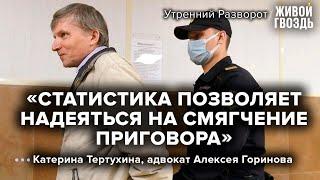 Утренний Разворот ЖИВОЙ ГВОЗДЬ

«СТАТИСТИКА ПОЗВОЛЯЕТ НАДЕЯТЬСЯ НА СМЯГЧЕНИЕ ПРИГОВОРА»

Катерина Тертухина, адвокат Алексея Горинова